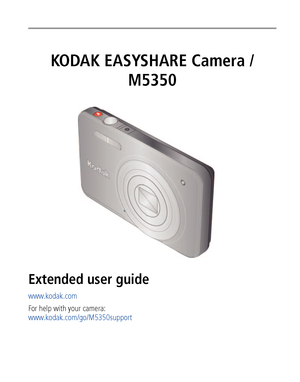 KODAK EASYSHARE Camera / M5350

Kodak

Extended user guide

www.kodak.com

For help with your camera:
www.kodak.com/go/M5350support